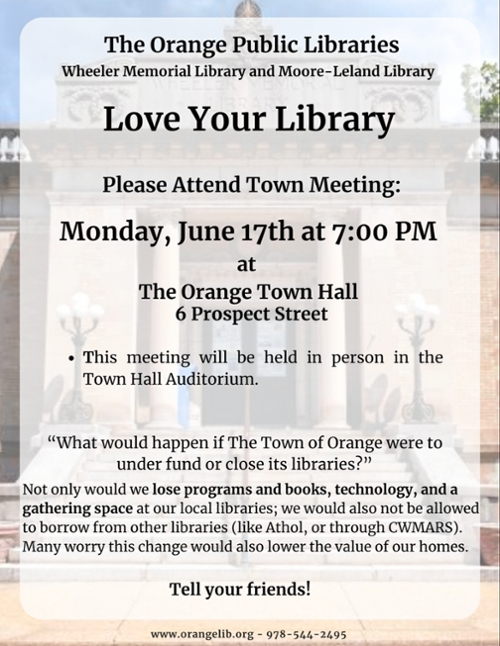 The Orange Public Libraries
Wheeler Memorial Library and Moore-Leland Library

Love Your Library

Please Attend Town Meeting:

Monday, June 17th at 7:00 PM
at
The Orange Town Hall
6 Prospect Street

• This meeting will be held in person in the Town Hall Auditorium.

"What would happen if The Town of Orange were to under fund or close its libraries?"

Not only would we lose programs and books, technology, and a gathering space at our local libraries; we would also not be allowed to borrow from other libraries (like Athol, or through CWMARS). Many worry this change would also lower the value of our homes.

Tell your friends!

www.orangelib.org - 978-544-2495